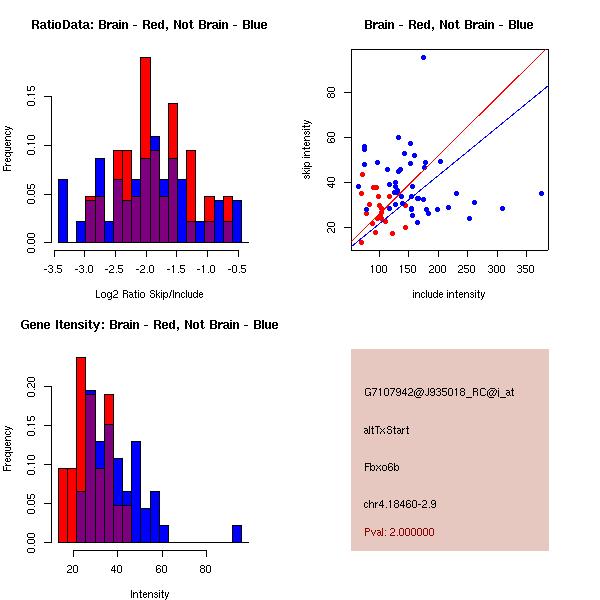 RatioData: Brain - Red, Not Brain - Blue

Frequency

0.00
0.05
0.10
0.15

-3.5 -3.0 -2.5 -2.0 -1.5 -1.0 -0.5

Log2 Ratio Skip/Include

Brain - Red, Not Brain - Blue

skip intensity

20
40
60
80

100 150 200 250 300 350

include intensity

Gene Itensity: Brain - Red, Not Brain - Blue

Frequency

0.00
0.05
0.10
0.15
0.20

20 40 60 80

Intensity

G7107942@J935018_RC@i_at

altTxStart

Fbxo6b

chr4.18460-2.9

Pval: 2.000000